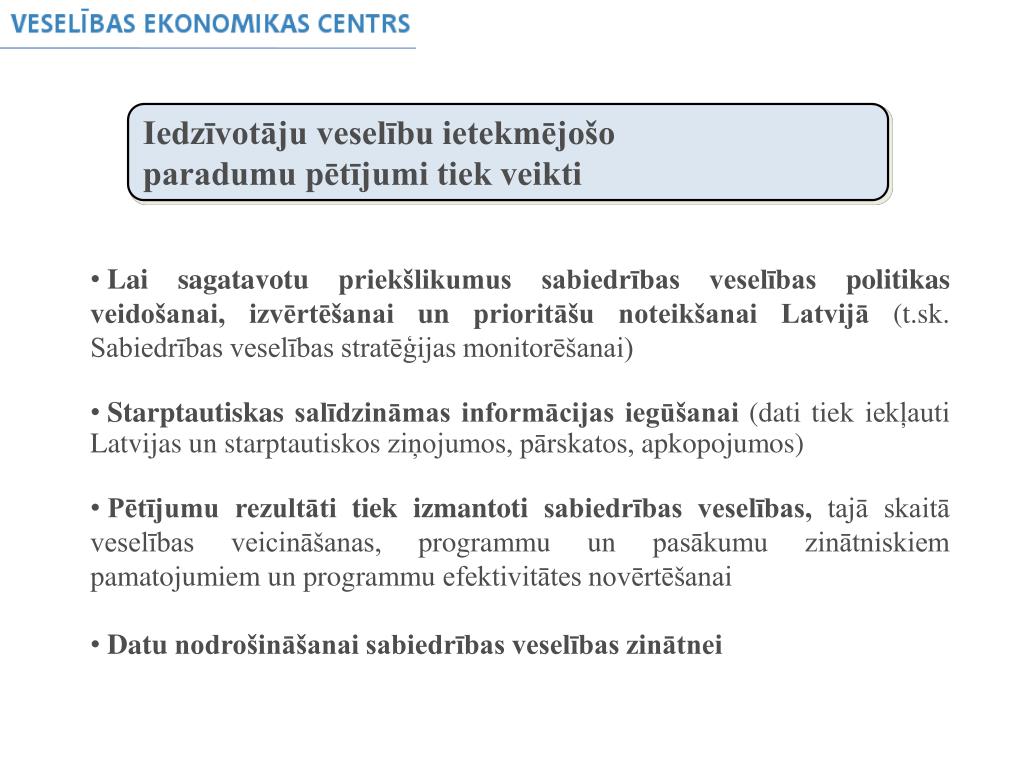 VESELĪBAS EKONOMIKAS CENTRS

Iedzīvotāju veselību ietekmējošo paradumu pētījumi tiek veikti

• Lai sagatavotu priekšlikumus sabiedrības veselības politikas veidošanai, izvērtēšanai un prioritāšu noteikšanai Latvijā (t.sk. Sabiedrības veselības stratēģijas monitorēšanai)

• Starptautiskas salīdzināmas informācijas iegūšanai (dati tiek iekļauti Latvijas un starptautiskos ziņojumos, pārskatos, apkopojumos)

• Pētījumu rezultāti tiek izmantoti sabiedrības veselības, tajā skaitā veselības veicināšanas, programmu un pasākumu zinātniskiem pamatojumiem un programmu efektivitātes novērtēšanai

• Datu nodrošināšanai sabiedrības veselības zinātnei